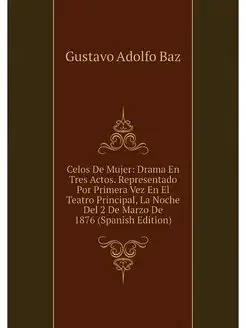 Gustavo Adolfo Baz

Celos De Mujer: Drama En Tres Actos. Representado Por Primera Vez En El Teatro Principal, La Noche Del 2 De Marzo De 1876 (Spanish Edition)